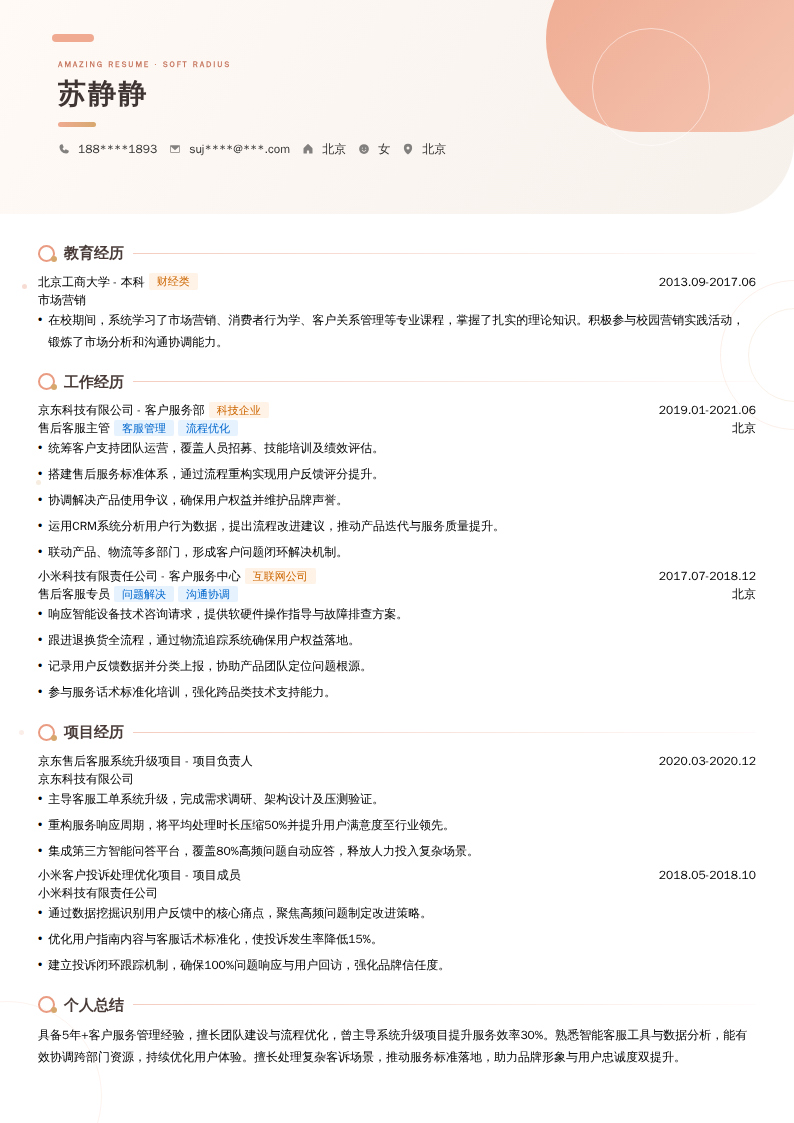 AMAZING RESUME · SOFT RADIUS

苏静静

188****1893 suj****@***.com 北京 女 北京

教育经历

北京工商大学 - 本科 财经类 2013.09-2017.06
市场营销
• 在校期间，系统学习了市场营销、消费者行为学、客户关系管理等专业课程，掌握了扎实的理论知识。积极参与校园营销实践活动，锻炼了市场分析和沟通协调能力。

工作经历

京东科技有限公司 - 客户服务部 科技企业 2019.01-2021.06
售后客服主管 客服管理 流程优化 北京
• 统筹客户支持团队运营，覆盖人员招募、技能培训及绩效评估。
• 搭建售后服务标准体系，通过流程重构实现用户反馈评分提升。
• 协调解决产品使用争议，确保用户权益并维护品牌声誉。
• 运用CRM系统分析用户行为数据，提出流程改进建议，推动产品迭代与服务质量提升。
• 联动产品、物流等多部门，形成客户问题闭环解决机制。

小米科技有限责任公司 - 客户服务中心 互联网公司 2017.07-2018.12
售后客服专员 问题解决 沟通协调 北京
• 响应智能设备技术咨询请求，提供软硬件操作指导与故障排查方案。
• 跟进退换货全流程，通过物流追踪系统确保用户权益落地。
• 记录用户反馈数据并分类上报，协助产品团队定位问题根源。
• 参与服务话术标准化培训，强化跨品类技术支持能力。

项目经历

京东售后客服系统升级项目 - 项目负责人 2020.03-2020.12
京东科技有限公司
• 主导客服工单系统升级，完成需求调研、架构设计及压测验证。
• 重构服务响应周期，将平均处理时长压缩50%并提升用户满意度至行业领先。
• 集成第三方智能问答平台，覆盖80%高频问题自动应答，释放人力投入复杂场景。

小米客户投诉处理优化项目 - 项目成员 2018.05-2018.10
小米科技有限责任公司
• 通过数据挖掘识别用户反馈中的核心痛点，聚焦高频问题制定改进策略。
• 优化用户指南内容与客服话术标准化，使投诉发生率降低15%。
• 建立投诉闭环跟踪机制，确保100%问题响应与用户回访，强化品牌信任度。

个人总结

具备5年+客户服务管理经验，擅长团队建设与流程优化，曾主导系统升级项目提升服务效率30%。熟悉智能客服工具与数据分析，能有效协调跨部门资源，持续优化用户体验。擅长处理复杂客诉场景，推动服务标准落地，助力品牌形象与用户忠诚度双提升。